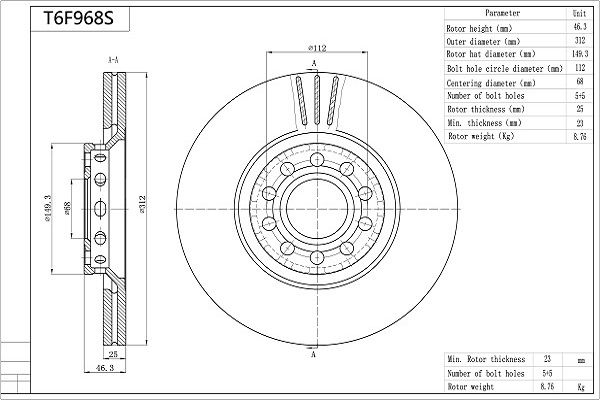 T6F968S

A-A

⌀149.3

⌀68

⌀312

25

46.3

⌀112

A

A

| Parameter | Unit |
|---|---|
| Rotor height (mm) | 46.3 |
| Outer diameter (mm) | 312 |
| Rotor hat diameter (mm) | 149.3 |
| Bolt hole circle diameter (mm) | 112 |
| Centering diameter (mm) | 68 |
| Number of bolt holes | 5+5 |
| Rotor thickness (mm) | 25 |
| Min. thickness (mm) | 23 |
| Rotor weight (Kg) | 8.76 |

| Min. Rotor thickness | 23 | mm |
|---|---|---|
| Number of bolt holes | 5+5 | |
| Rotor weight | 8.76 | Kg |